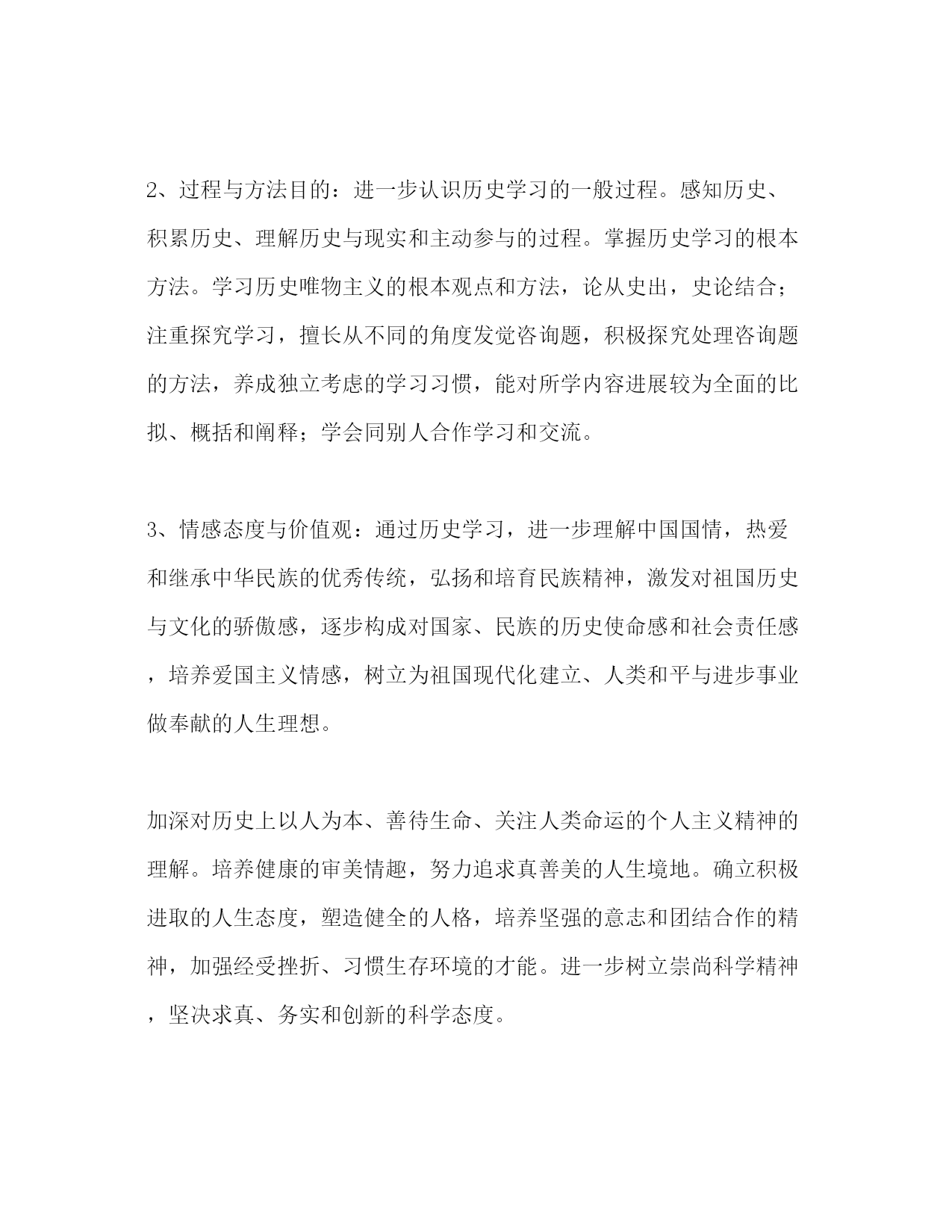 2、过程与方法目的：进一步认识历史学习的一般过程。感知历史、积累历史、理解历史与现实和主动参与的过程。掌握历史学习的根本方法。学习历史唯物主义的根本观点和方法，论从史出，史论结合；注重探究学习，擅长从不同的角度发觉咨询题，积极探究处理咨询题的方法，养成独立考虑的学习习惯，能对所学内容进展较为全面的比拟、概括和阐释；学会同别人合作学习和交流。

3、情感态度与价值观：通过历史学习，进一步理解中国国情，热爱和继承中华民族的优秀传统，弘扬和培育民族精神，激发对祖国历史与文化的骄傲感，逐步构成对国家、民族的历史使命感和社会责任感，培养爱国主义情感，树立为祖国现代化建立、人类和平与进步事业做奉献的人生理想。

加深对历史上以人为本、善待生命、关注人类命运的个人主义精神的理解。培养健康的审美情趣，努力追求真善美的人生境地。确立积极进取的人生态度，塑造健全的人格，培养坚强的意志和团结合作的精神，加强经受挫折、习惯生存环境的才能。进一步树立崇尚科学精神，坚决求真、务实和创新的科学态度。